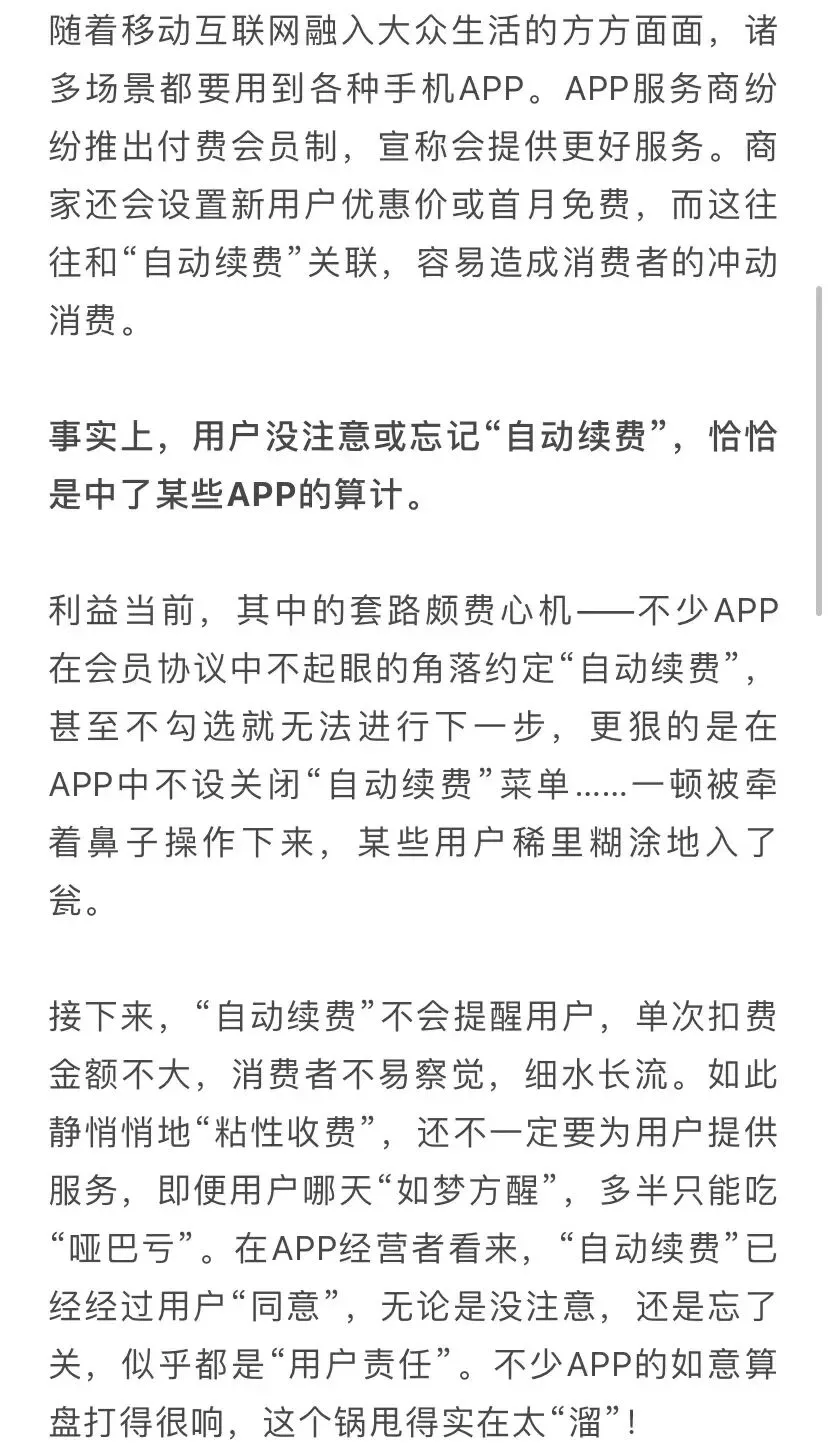 随着移动互联网融入大众生活的方方面面，诸多场景都要用到各种手机APP。APP服务商纷纷推出付费会员制，宣称会提供更好服务。商家还会设置新用户优惠价或首月免费，而这往往和“自动续费”关联，容易造成消费者的冲动消费。

事实上，用户没注意或忘记“自动续费”，恰恰是中了某些APP的算计。

利益当前，其中的套路颇费心机——不少APP在会员协议中不起眼的角落约定“自动续费”，甚至不勾选就无法进行下一步，更狠的是在APP中不设关闭“自动续费”菜单……一顿被牵着鼻子操作下来，某些用户稀里糊涂地入了瓮。

接下来，“自动续费”不会提醒用户，单次扣费金额不大，消费者不易察觉，细水长流。如此静悄悄地“粘性收费”，还不一定要为用户提供服务，即便用户哪天“如梦方醒”，多半只能吃“哑巴亏”。在APP经营者看来，“自动续费”已经经过用户“同意”，无论是没注意，还是忘了关，似乎都是“用户责任”。不少APP的如意算盘打得很响，这个锅甩得实在太“溜”！